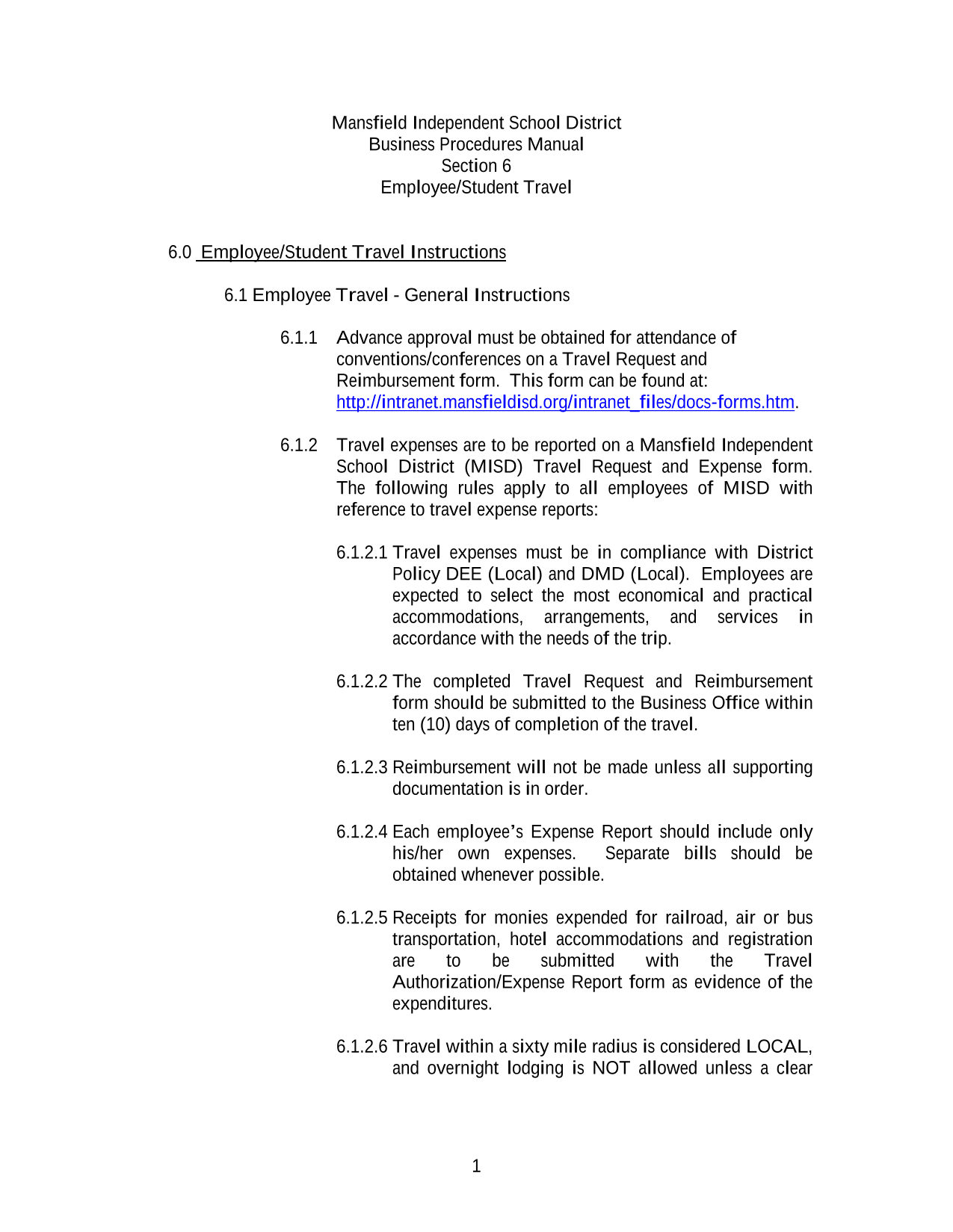 Mansfield Independent School District
Business Procedures Manual
Section 6
Employee/Student Travel

6.0 Employee/Student Travel Instructions

6.1 Employee Travel - General Instructions

6.1.1 Advance approval must be obtained for attendance of conventions/conferences on a Travel Request and Reimbursement form. This form can be found at: http://intranet.mansfieldisd.org/intranet_files/docs-forms.htm.

6.1.2 Travel expenses are to be reported on a Mansfield Independent School District (MISD) Travel Request and Expense form. The following rules apply to all employees of MISD with reference to travel expense reports:

6.1.2.1 Travel expenses must be in compliance with District Policy DEE (Local) and DMD (Local). Employees are expected to select the most economical and practical accommodations, arrangements, and services in accordance with the needs of the trip.

6.1.2.2 The completed Travel Request and Reimbursement form should be submitted to the Business Office within ten (10) days of completion of the travel.

6.1.2.3 Reimbursement will not be made unless all supporting documentation is in order.

6.1.2.4 Each employee's Expense Report should include only his/her own expenses. Separate bills should be obtained whenever possible.

6.1.2.5 Receipts for monies expended for railroad, air or bus transportation, hotel accommodations and registration are to be submitted with the Travel Authorization/Expense Report form as evidence of the expenditures.

6.1.2.6 Travel within a sixty mile radius is considered LOCAL, and overnight lodging is NOT allowed unless a clear

1